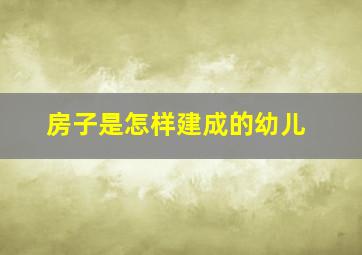 房子是怎样建成的幼儿